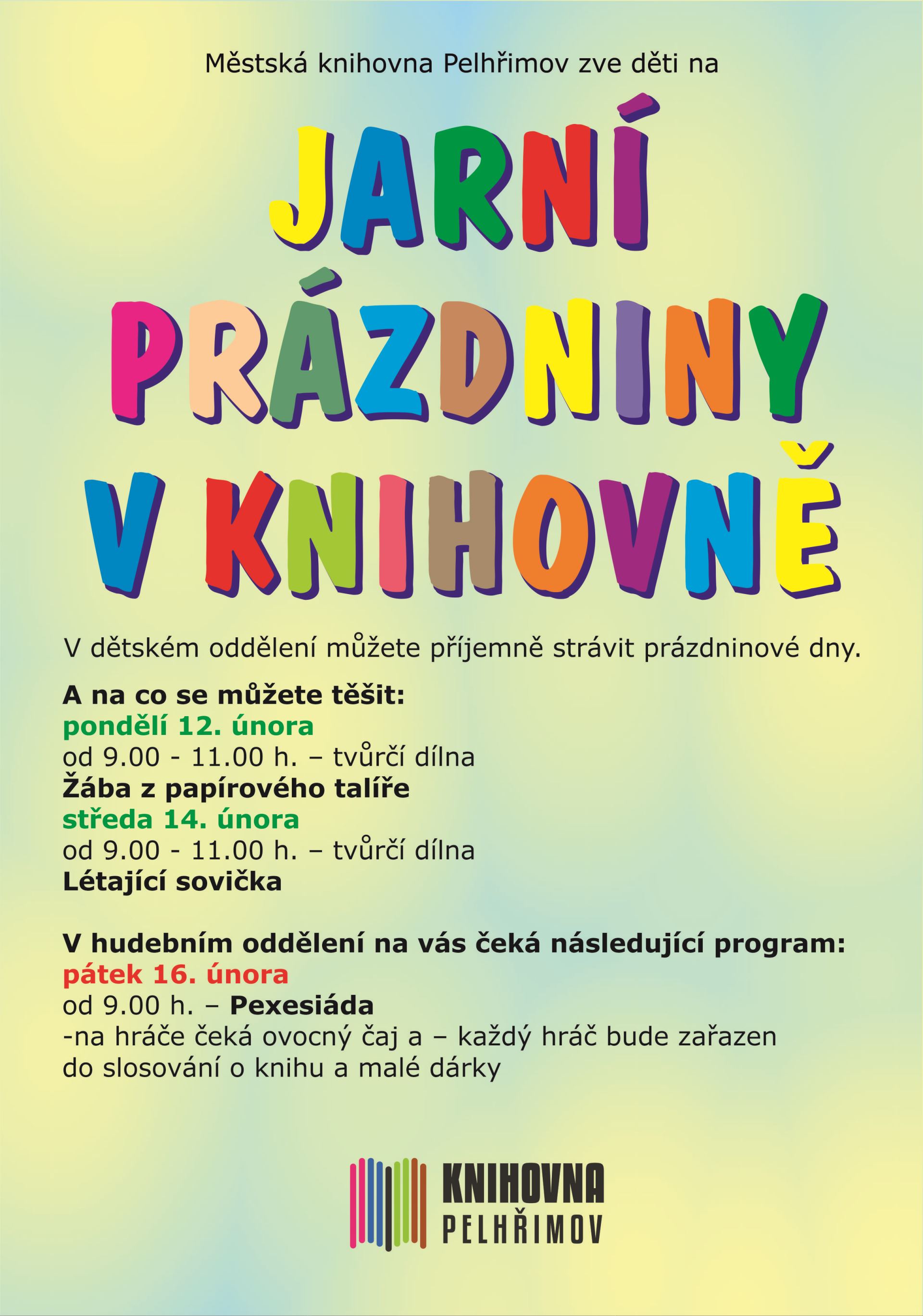 Městská knihovna Pelhřimov zve děti na

JARNÍ PRÁZDNINY V KNIHOVNĚ

V dětském oddělení můžete příjemně strávit prázdninové dny.

A na co se můžete těšit:
pondělí 12. února
od 9.00 - 11.00 h. – tvůrčí dílna
Žába z papírového talíře
středa 14. února
od 9.00 - 11.00 h. – tvůrčí dílna
Létající sovička

V hudebním oddělení na vás čeká následující program:
pátek 16. února
od 9.00 h. – Pexesiáda
-na hráče čeká ovocný čaj a – každý hráč bude zařazen do slosování o knihu a malé dárky

KNIHOVNA PELHŘIMOV